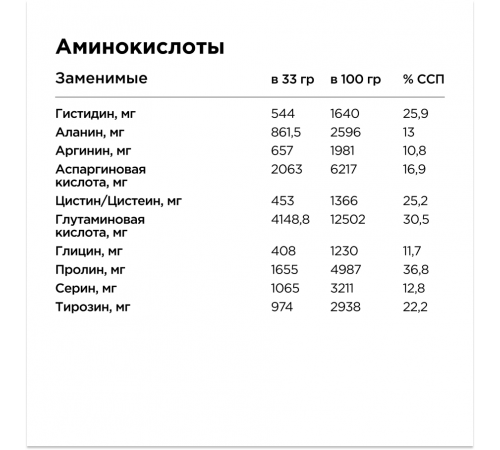 Аминокислоты

| Заменимые | в 33 гр | в 100 гр | % ССП |
|---|---|---|---|
| Гистидин, мг | 544 | 1640 | 25,9 |
| Аланин, мг | 861,5 | 2596 | 13 |
| Аргинин, мг | 657 | 1981 | 10,8 |
| Аспаргиновая кислота, мг | 2063 | 6217 | 16,9 |
| Цистин/Цистеин, мг | 453 | 1366 | 25,2 |
| Глутаминовая кислота, мг | 4148,8 | 12502 | 30,5 |
| Глицин, мг | 408 | 1230 | 11,7 |
| Пролин, мг | 1655 | 4987 | 36,8 |
| Серин, мг | 1065 | 3211 | 12,8 |
| Тирозин, мг | 974 | 2938 | 22,2 |